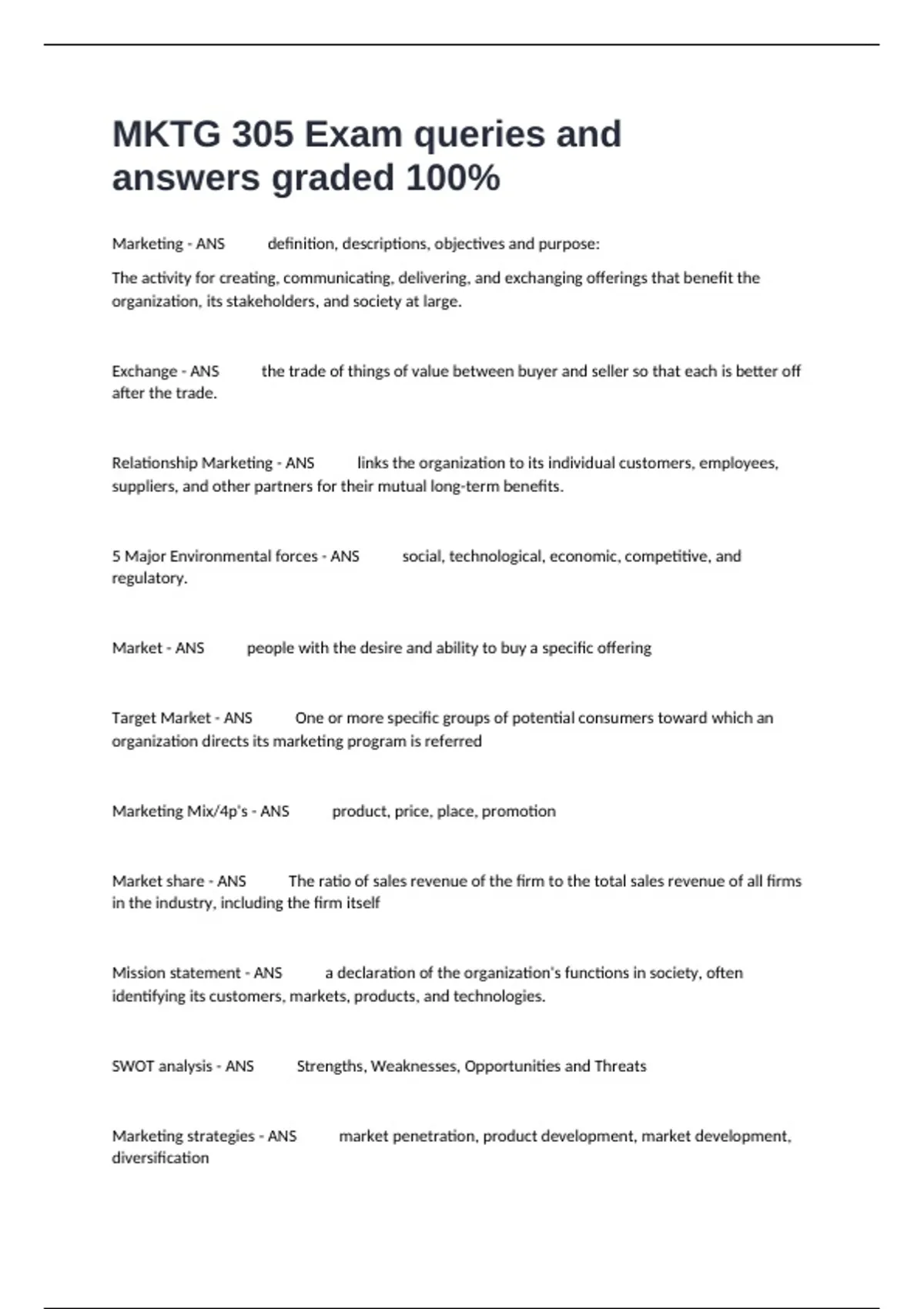 MKTG 305 Exam queries and answers graded 100%

Marketing - ANS definition, descriptions, objectives and purpose:

The activity for creating, communicating, delivering, and exchanging offerings that benefit the organization, its stakeholders, and society at large.

Exchange - ANS the trade of things of value between buyer and seller so that each is better off after the trade.

Relationship Marketing - ANS links the organization to its individual customers, employees, suppliers, and other partners for their mutual long-term benefits.

5 Major Environmental forces - ANS social, technological, economic, competitive, and regulatory.

Market - ANS people with the desire and ability to buy a specific offering

Target Market - ANS One or more specific groups of potential consumers toward which an organization directs its marketing program is referred

Marketing Mix/4p's - ANS product, price, place, promotion

Market share - ANS The ratio of sales revenue of the firm to the total sales revenue of all firms in the industry, including the firm itself

Mission statement - ANS a declaration of the organization's functions in society, often identifying its customers, markets, products, and technologies.

SWOT analysis - ANS Strengths, Weaknesses, Opportunities and Threats

Marketing strategies - ANS market penetration, product development, market development, diversification